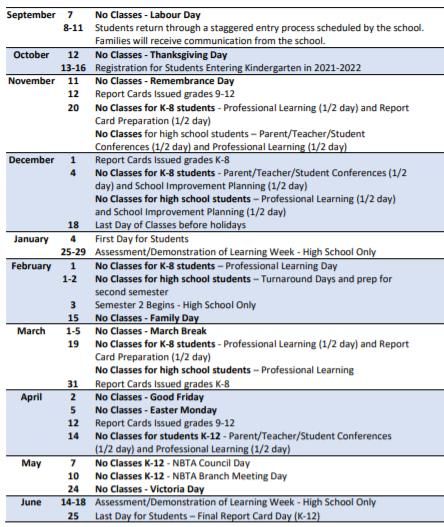 | | | |
|---|---|---|
| September | 7 | No Classes - Labour Day |
| | 8-11 | Students return through a staggered entry process scheduled by the school. Families will receive communication from the school. |
| October | 12 | No Classes - Thanksgiving Day |
| | 13-16 | Registration for Students Entering Kindergarten in 2021-2022 |
| November | 11 | No Classes - Remembrance Day |
| | 12 | Report Cards Issued grades 9-12 |
| | 20 | No Classes for K-8 students - Professional Learning (1/2 day) and Report Card Preparation (1/2 day) No Classes for high school students – Parent/Teacher/Student Conferences (1/2 day) and Professional Learning (1/2 day) |
| December | 1 | Report Cards Issued grades K-8 |
| | 4 | No Classes for K-8 students - Parent/Teacher/Student Conferences (1/2 day) and School Improvement Planning (1/2 day) No Classes for high school students – Professional Learning (1/2 day) and School Improvement Planning (1/2 day) |
| | 18 | Last Day of Classes before holidays |
| January | 4 | First Day for Students |
| | 25-29 | Assessment/Demonstration of Learning Week - High School Only |
| February | 1 | No Classes for K-8 students – Professional Learning Day |
| | 1-2 | No Classes for high school students – Turnaround Days and prep for second semester |
| | 3 | Semester 2 Begins - High School Only |
| | 15 | No Classes - Family Day |
| March | 1-5 | No Classes - March Break |
| | 19 | No Classes for K-8 students - Professional Learning (1/2 day) and Report Card Preparation (1/2 day) No Classes for high school students – Professional Learning |
| | 31 | Report Cards Issued grades K-8 |
| April | 2 | No Classes - Good Friday |
| | 5 | No Classes - Easter Monday |
| | 12 | Report Cards Issued grades 9-12 |
| | 14 | No Classes for students K-12 - Parent/Teacher/Student Conferences (1/2 day) and Professional Learning (1/2 day) |
| May | 7 | No Classes K-12 - NBTA Council Day |
| | 10 | No Classes K-12 - NBTA Branch Meeting Day |
| | 24 | No Classes - Victoria Day |
| June | 14-18 | Assessment/Demonstration of Learning Week - High School Only |
| | 25 | Last Day for Students – Final Report Card Day (K-12) |